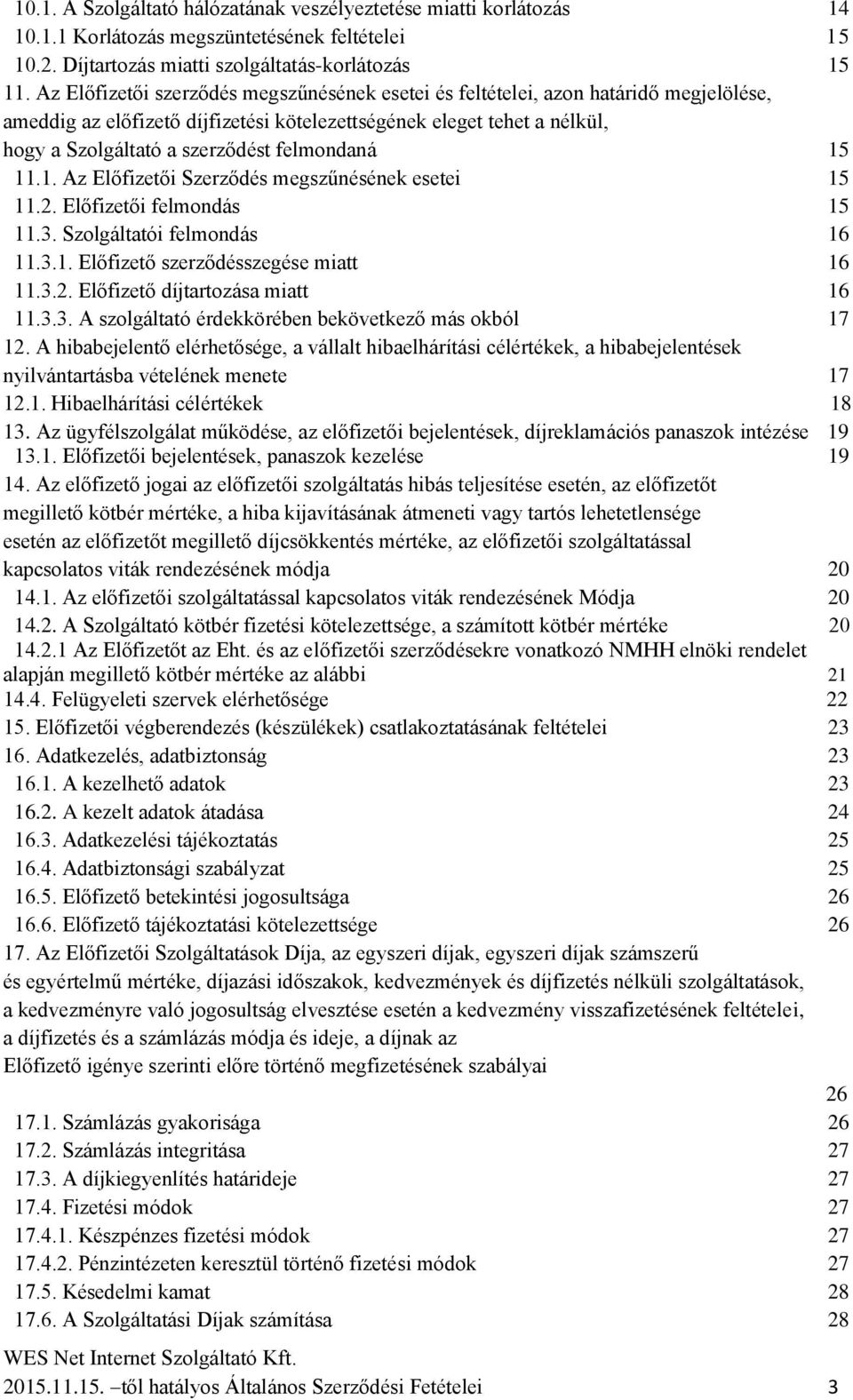 10.1. A Szolgáltató hálózatának veszélyeztetése miatti korlátozás 14
10.1.1 Korlátozás megszüntetésének feltételei 15
10.2. Díjtartozás miatti szolgáltatás-korlátozás 15
11. Az Előfizetői szerződés megszűnésének esetei és feltételei, azon határidő megjelölése, ameddig az előfizető díjfizetési kötelezettségének eleget tehet a nélkül, hogy a Szolgáltató a szerződést felmondaná 15
11.1. Az Előfizetői Szerződés megszűnésének esetei 15
11.2. Előfizetői felmondás 15
11.3. Szolgáltatói felmondás 16
11.3.1. Előfizető szerződésszegése miatt 16
11.3.2. Előfizető díjtartozása miatt 16
11.3.3. A szolgáltató érdekkörében bekövetkező más okból 17
12. A hibabejelentő elérhetősége, a vállalt hibaelhárítási célértékek, a hibabejelentések nyilvántartásba vételének menete 17
12.1. Hibaelhárítási célértékek 18
13. Az ügyfélszolgálat működése, az előfizetői bejelentések, díjreklamációs panaszok intézése 19
13.1. Előfizetői bejelentések, panaszok kezelése 19
14. Az előfizető jogai az előfizetői szolgáltatás hibás teljesítése esetén, az előfizetőt megillető kötbér mértéke, a hiba kijavításának átmeneti vagy tartós lehetetlensége esetén az előfizetőt megillető díjcsökkentés mértéke, az előfizetői szolgáltatással kapcsolatos viták rendezésének módja 20
14.1. Az előfizetői szolgáltatással kapcsolatos viták rendezésének Módja 20
14.2. A Szolgáltató kötbér fizetési kötelezettsége, a számított kötbér mértéke 20
14.2.1 Az Előfizetőt az Eht. és az előfizetői szerződésekre vonatkozó NMHH elnöki rendelet alapján megillető kötbér mértéke az alábbi 21
14.4. Felügyeleti szervek elérhetősége 22
15. Előfizetői végberendezés (készülékek) csatlakoztatásának feltételei 23
16. Adatkezelés, adatbiztonság 23
16.1. A kezelhető adatok 23
16.2. A kezelt adatok átadása 24
16.3. Adatkezelési tájékoztatás 25
16.4. Adatbiztonsági szabályzat 25
16.5. Előfizető betekintési jogosultsága 26
16.6. Előfizető tájékoztatási kötelezettsége 26
17. Az Előfizetői Szolgáltatások Díja, az egyszeri díjak, egyszeri díjak számszerű és egyértelmű mértéke, díjazási időszakok, kedvezmények és díjfizetés nélküli szolgáltatások, a kedvezményre való jogosultság elvesztése esetén a kedvezmény visszafizetésének feltételei, a díjfizetés és a számlázás módja és ideje, a díjnak az Előfizető igénye szerinti előre történő megfizetésének szabályai 26
17.1. Számlázás gyakorisága 26
17.2. Számlázás integritása 27
17.3. A díjkiegyenlítés határideje 27
17.4. Fizetési módok 27
17.4.1. Készpénzes fizetési módok 27
17.4.2. Pénzintézeten keresztül történő fizetési módok 27
17.5. Késedelmi kamat 28
17.6. A Szolgáltatási Díjak számítása 28

WES Net Internet Szolgáltató Kft.
2015.11.15. –től hatályos Általános Szerződési Fetételei 3